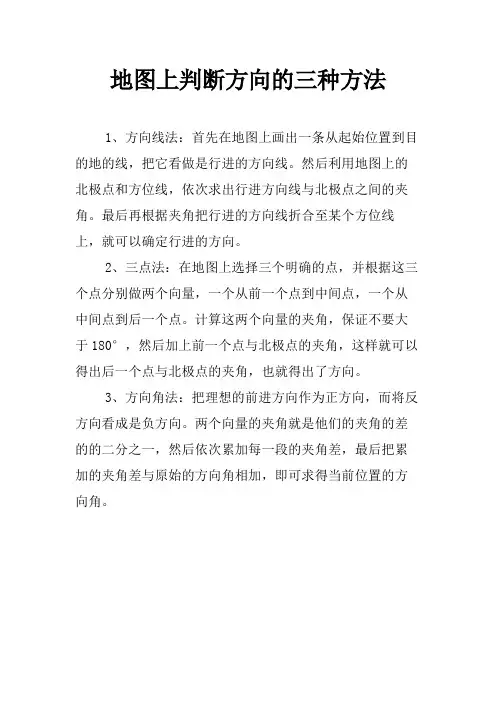 地图上判断方向的三种方法

1、方向线法：首先在地图上画出一条从起始位置到目的地的线，把它看做是行进的方向线。然后利用地图上的北极点和方位线，依次求出行进方向线与北极点之间的夹角。最后再根据夹角把行进的方向线折合至某个方位线上，就可以确定行进的方向。

2、三点法：在地图上选择三个明确的点，并根据这三个点分别做两个向量，一个从前一个点到中间点，一个从中间点到后一个点。计算这两个向量的夹角，保证不要大于 180°，然后加上前一个点与北极点的夹角，这样就可以得出后一个点与北极点的夹角，也就得出了方向。

3、方向角法：把理想的前进方向作为正方向，而将反方向看成是负方向。两个向量的夹角就是他们的夹角的差的的二分之一，然后依次累加每一段的夹角差，最后把累加的夹角差与原始的方向角相加，即可求得当前位置的方向角。